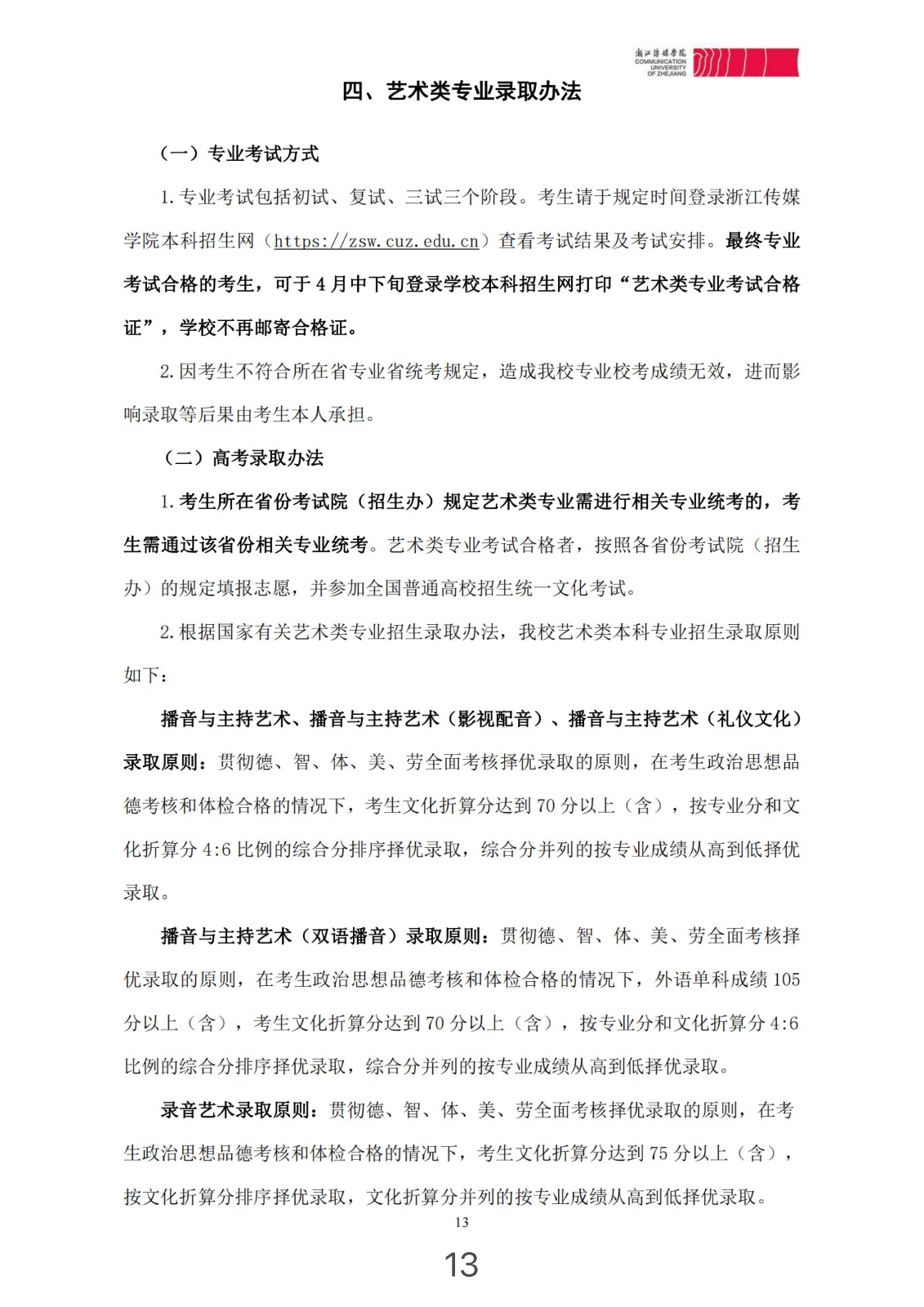 浙江传媒学院
COMMUNICATION UNIVERSITY OF ZHEJIANG

四、艺术类专业录取办法

（一）专业考试方式

1.专业考试包括初试、复试、三试三个阶段。考生请于规定时间登录浙江传媒学院本科招生网（https://zsw.cuz.edu.cn）查看考试结果及考试安排。最终专业考试合格的考生，可于4月中下旬登录学校本科招生网打印“艺术类专业考试合格证”，学校不再邮寄合格证。

2.因考生不符合所在省专业省统考规定，造成我校专业校考成绩无效，进而影响录取等后果由考生本人承担。

（二）高考录取办法

1.考生所在省份考试院（招生办）规定艺术类专业需进行相关专业统考的，考生需通过该省份相关专业统考。艺术类专业考试合格者，按照各省份考试院（招生办）的规定填报志愿，并参加全国普通高校招生统一文化考试。

2.根据国家有关艺术类专业招生录取办法，我校艺术类本科专业招生录取原则如下：

播音与主持艺术、播音与主持艺术（影视配音）、播音与主持艺术（礼仪文化）录取原则：贯彻德、智、体、美、劳全面考核择优录取的原则，在考生政治思想品德考核和体检合格的情况下，考生文化折算分达到70分以上（含），按专业分和文化折算分4:6比例的综合分排序择优录取，综合分并列的按专业成绩从高到低择优录取。

播音与主持艺术（双语播音）录取原则：贯彻德、智、体、美、劳全面考核择优录取的原则，在考生政治思想品德考核和体检合格的情况下，外语单科成绩105分以上（含），考生文化折算分达到70分以上（含），按专业分和文化折算分4:6比例的综合分排序择优录取，综合分并列的按专业成绩从高到低择优录取。

录音艺术录取原则：贯彻德、智、体、美、劳全面考核择优录取的原则，在考生政治思想品德考核和体检合格的情况下，考生文化折算分达到75分以上（含），按文化折算分排序择优录取，文化折算分并列的按专业成绩从高到低择优录取。

13

13